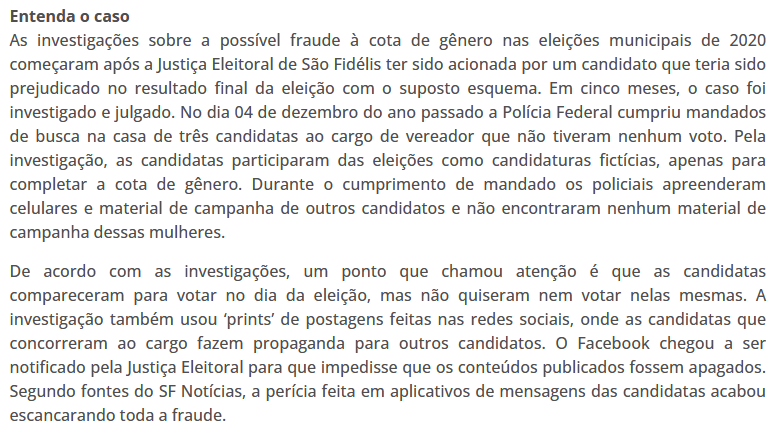 Entenda o caso

As investigações sobre a possível fraude à cota de gênero nas eleições municipais de 2020 começaram após a Justiça Eleitoral de São Fidélis ter sido acionada por um candidato que teria sido prejudicado no resultado final da eleição com o suposto esquema. Em cinco meses, o caso foi investigado e julgado. No dia 04 de dezembro do ano passado a Polícia Federal cumpriu mandados de busca na casa de três candidatas ao cargo de vereador que não tiveram nenhum voto. Pela investigação, as candidatas participaram das eleições como candidaturas fictícias, apenas para completar a cota de gênero. Durante o cumprimento de mandado os policiais apreenderam celulares e material de campanha de outros candidatos e não encontraram nenhum material de campanha dessas mulheres.

De acordo com as investigações, um ponto que chamou atenção é que as candidatas compareceram para votar no dia da eleição, mas não quiseram nem votar nelas mesmas. A investigação também usou ‘prints’ de postagens feitas nas redes sociais, onde as candidatas que concorreram ao cargo fazem propaganda para outros candidatos. O Facebook chegou a ser notificado pela Justiça Eleitoral para que impedisse que os conteúdos publicados fossem apagados. Segundo fontes do SF Notícias, a perícia feita em aplicativos de mensagens das candidatas acabou escancarando toda a fraude.